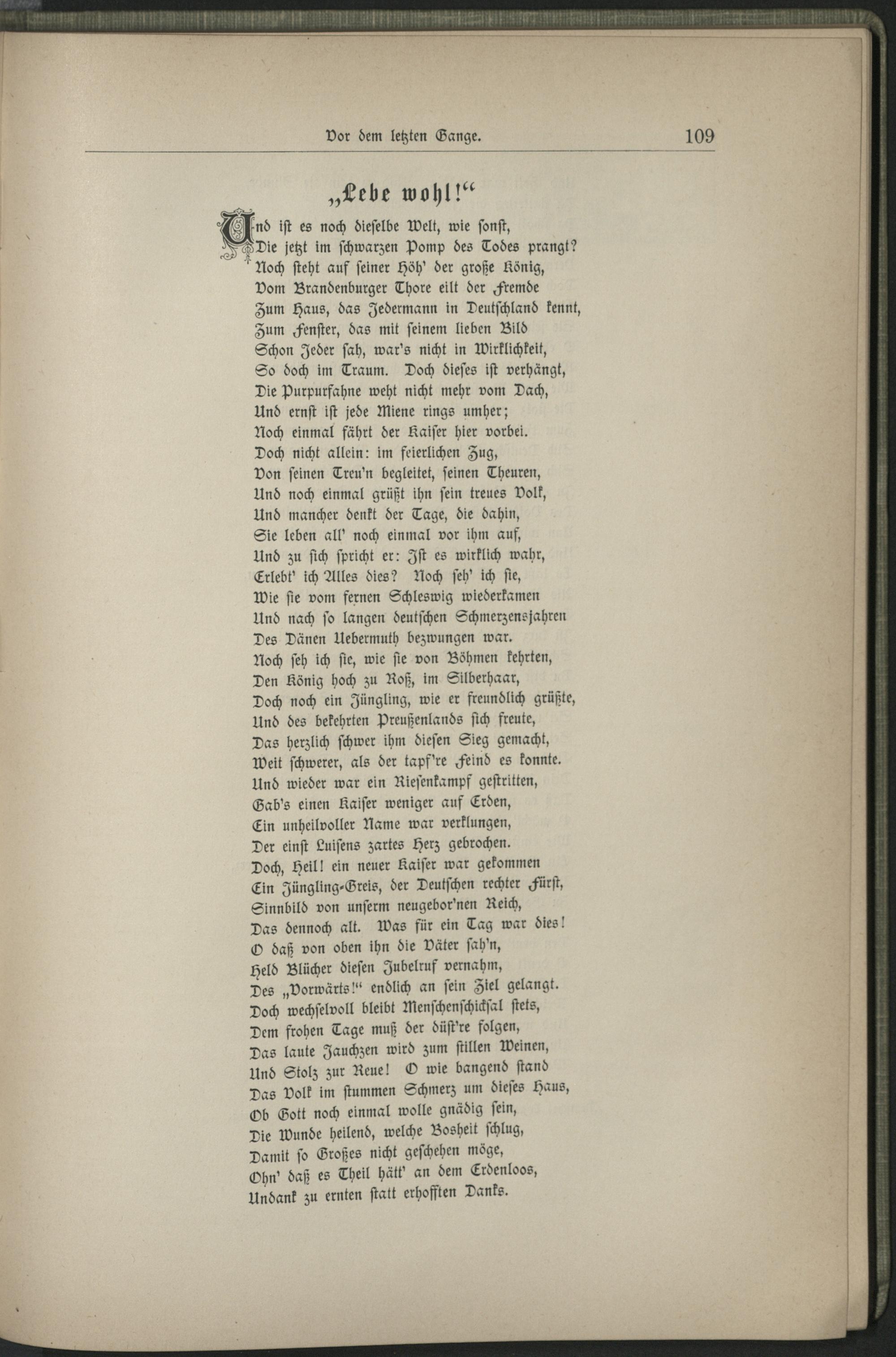 Vor dem letzten Gange. 109

„Lebe wohl!“

Und ist es noch dieselbe Welt, wie sonst,
Die jetzt im schwarzen Pomp des Todes prangt?
Noch steht auf seiner Höh' der große König,
Vom Brandenburger Thore eilt der Fremde
Zum Haus, das Jedermann in Deutschland kennt,
Zum Fenster, das mit seinem lieben Bild
Schon Jeder sah, war's nicht in Wirklichkeit,
So doch im Traum. Doch dieses ist verhängt,
Die Purpurfahne weht nicht mehr vom Dach,
Und ernst ist jede Miene rings umher;
Noch einmal fährt der Kaiser hier vorbei.
Doch nicht allein: im feierlichen Zug,
Von seinen Treu'n begleitet, seinen Theuren,
Und noch einmal grüßt ihn sein treues Volk,
Und mancher denkt der Tage, die dahin,
Sie leben all' noch einmal vor ihm auf,
Und zu sich spricht er: Ist es wirklich wahr,
Erlebt' ich Alles dies? Noch seh' ich sie,
Wie sie vom fernen Schleswig wiederkamen
Und nach so langen deutschen Schmerzensjahren
Des Dänen Uebermuth bezwungen war.
Noch seh ich sie, wie sie von Böhmen kehrten,
Den König hoch zu Roß, im Silberhaar,
Doch noch ein Jüngling, wie er freundlich grüßte,
Und des bekehrten Preußenlands sich freute,
Das herzlich schwer ihm diesen Sieg gemacht,
Weit schwerer, als der tapf're Feind es konnte.
Und wieder war ein Riesenkampf gestritten,
Gab's einen Kaiser weniger auf Erden,
Ein unheilvoller Name war verklungen,
Der einst Luisens zartes Herz gebrochen.
Doch, Heil! ein neuer Kaiser war gekommen
Ein Jüngling-Greis, der Deutschen rechter Fürst,
Sinnbild von unserm neugebor'nen Reich,
Das dennoch alt. Was für ein Tag war dies!
O daß von oben ihn die Väter sah'n,
Held Blücher diesen Jubelruf vernahm,
Des „Vorwärts!“ endlich an sein Ziel gelangt.
Doch wechselvoll bleibt Menschenschicksal stets,
Dem frohen Tage muß der düst're folgen,
Das laute Jauchzen wird zum stillen Weinen,
Und Stolz zur Reue! O wie bangend stand
Das Volk im stummen Schmerz um dieses Haus,
Ob Gott noch einmal wolle gnädig sein,
Die Wunde heilend, welche Bosheit schlug,
Damit so Großes nicht geschehen möge,
Ohn' daß es Theil hätt' an dem Erdenloos,
Undank zu ernten statt erhofften Danks.